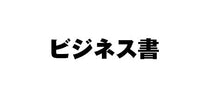 ビジネス書